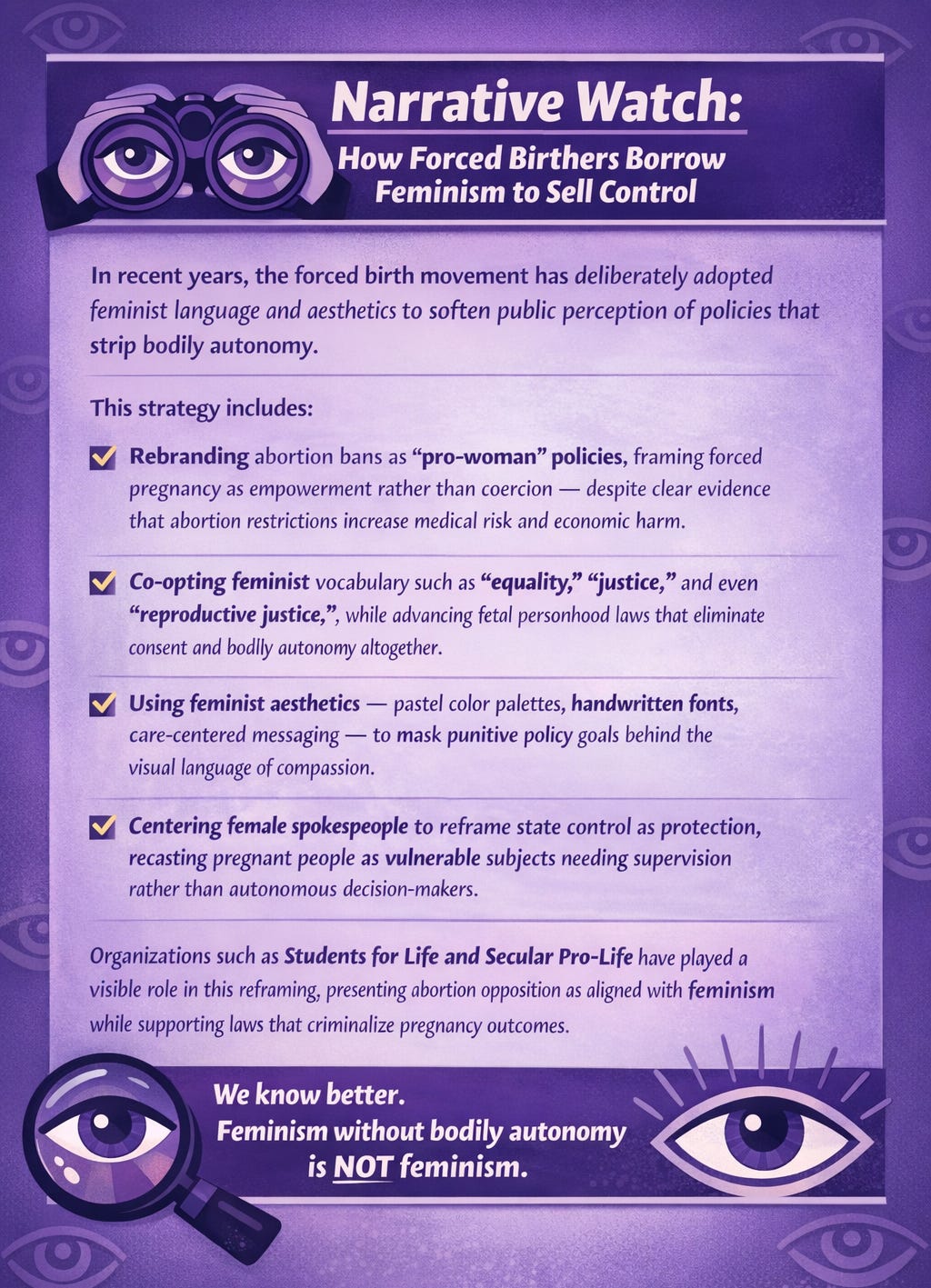 Narrative Watch:
How Forced Birthers Borrow Feminism to Sell Control

In recent years, the forced birth movement has deliberately adopted feminist language and aesthetics to soften public perception of policies that strip bodily autonomy.

This strategy includes:

Rebranding abortion bans as "pro-woman" policies, framing forced pregnancy as empowerment rather than coercion — despite clear evidence that abortion restrictions increase medical risk and economic harm.

Co-opting feminist vocabulary such as "equality," "justice," and even "reproductive justice,", while advancing fetal personhood laws that eliminate consent and bodlly autonomy altogether.

Using feminist aesthetics — pastel color palettes, handwritten fonts, care-centered messaging — to mask punitive policy goals behind the visual language of compassion.

Centering female spokespeople to reframe state control as protection, recasting pregnant people as vulnerable subjects needing supervision rather than autonomous decision-makers.

Organizations such as Students for Life and Secular Pro-Life have played a visible role in this reframing, presenting abortion opposition as aligned with feminism while supporting laws that criminalize pregnancy outcomes.

We know better.
Feminism without bodily autonomy is NOT feminism.